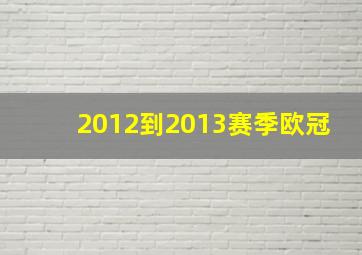 2012到2013赛季欧冠